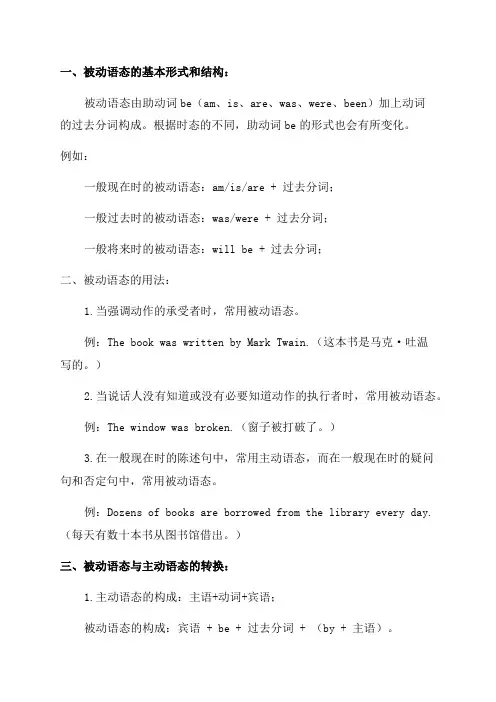 一、被动语态的基本形式和结构：

被动语态由助动词 be（am、is、are、was、were、been）加上动词的过去分词构成。根据时态的不同，助动词 be 的形式也会有所变化。

例如：

一般现在时的被动语态：am/is/are + 过去分词；

一般过去时的被动语态：was/were + 过去分词；

一般将来时的被动语态：will be + 过去分词；

二、被动语态的用法：

1.当强调动作的承受者时，常用被动语态。

例：The book was written by Mark Twain.（这本书是马克·吐温写的。）

2.当说话人没有知道或没有必要知道动作的执行者时，常用被动语态。

例：The window was broken.（窗子被打破了。）

3.在一般现在时的陈述句中，常用主动语态，而在一般现在时的疑问句和否定句中，常用被动语态。

例：Dozens of books are borrowed from the library every day.（每天有数十本书从图书馆借出。）

三、被动语态与主动语态的转换：

1.主动语态的构成：主语+动词+宾语；

被动语态的构成：宾语 + be + 过去分词 + （by + 主语）。